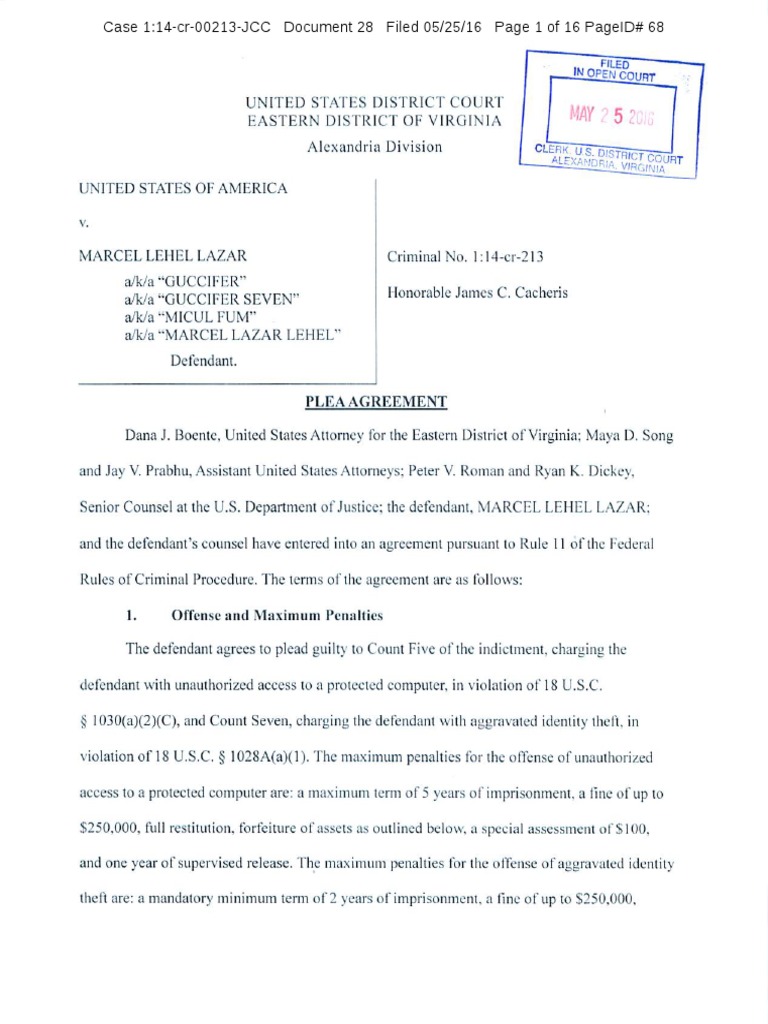 Case 1:14-cr-00213-JCC Document 28 Filed 05/25/16 Page 1 of 16 PageID# 68

FILED
IN OPEN COURT
MAY 25 2016
CLERK, U.S. DISTRICT COURT
ALEXANDRIA, VIRGINIA

UNITED STATES DISTRICT COURT
EASTERN DISTRICT OF VIRGINIA
Alexandria Division

UNITED STATES OF AMERICA

v.

MARCEL LEHEL LAZAR
a/k/a "GUCCIFER"
a/k/a "GUCCIFER SEVEN"
a/k/a "MICUL FUM"
a/k/a "MARCEL LAZAR LEHEL"
Defendant.

Criminal No. 1:14-cr-213

Honorable James C. Cacheris

PLEA AGREEMENT

Dana J. Boente, United States Attorney for the Eastern District of Virginia; Maya D. Song and Jay V. Prabhu, Assistant United States Attorneys; Peter V. Roman and Ryan K. Dickey, Senior Counsel at the U.S. Department of Justice; the defendant, MARCEL LEHEL LAZAR; and the defendant's counsel have entered into an agreement pursuant to Rule 11 of the Federal Rules of Criminal Procedure. The terms of the agreement are as follows:

1. Offense and Maximum Penalties

The defendant agrees to plead guilty to Count Five of the indictment, charging the defendant with unauthorized access to a protected computer, in violation of 18 U.S.C. § 1030(a)(2)(C), and Count Seven, charging the defendant with aggravated identity theft, in violation of 18 U.S.C. § 1028A(a)(1). The maximum penalties for the offense of unauthorized access to a protected computer are: a maximum term of 5 years of imprisonment, a fine of up to $250,000, full restitution, forfeiture of assets as outlined below, a special assessment of $100, and one year of supervised release. The maximum penalties for the offense of aggravated identity theft are: a mandatory minimum term of 2 years of imprisonment, a fine of up to $250,000,